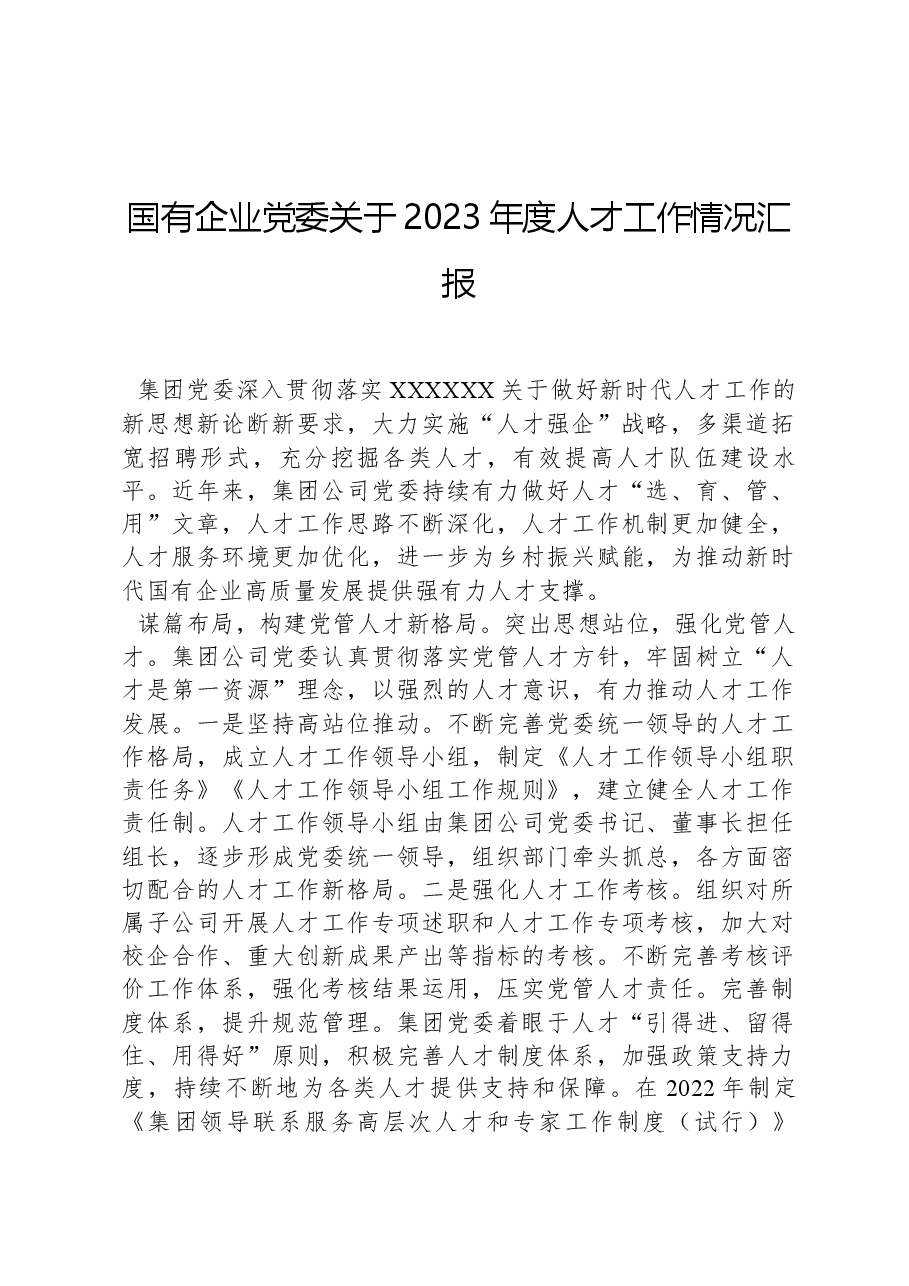 国有企业党委关于2023年度人才工作情况汇报

集团党委深入贯彻落实XXXXXX关于做好新时代人才工作的新思想新论断新要求，大力实施“人才强企”战略，多渠道拓宽招聘形式，充分挖掘各类人才，有效提高人才队伍建设水平。近年来，集团公司党委持续有力做好人才“选、育、管、用”文章，人才工作思路不断深化，人才工作机制更加健全，人才服务环境更加优化，进一步为乡村振兴赋能，为推动新时代国有企业高质量发展提供强有力人才支撑。

谋篇布局，构建党管人才新格局。突出思想站位，强化党管人才。集团公司党委认真贯彻落实党管人才方针，牢固树立“人才是第一资源”理念，以强烈的人才意识，有力推动人才工作发展。一是坚持高站位推动。不断完善党委统一领导的人才工作格局，成立人才工作领导小组，制定《人才工作领导小组职责任务》《人才工作领导小组工作规则》，建立健全人才工作责任制。人才工作领导小组由集团公司党委书记、董事长担任组长，逐步形成党委统一领导，组织部门牵头抓总，各方面密切配合的人才工作新格局。二是强化人才工作考核。组织对所属子公司开展人才工作专项述职和人才工作专项考核，加大对校企合作、重大创新成果产出等指标的考核。不断完善考核评价工作体系，强化考核结果运用，压实党管人才责任。完善制度体系，提升规范管理。集团党委着眼于人才“引得进、留得住、用得好”原则，积极完善人才制度体系，加强政策支持力度，持续不断地为各类人才提供支持和保障。在2022年制定《集团领导联系服务高层次人才和专家工作制度（试行）》